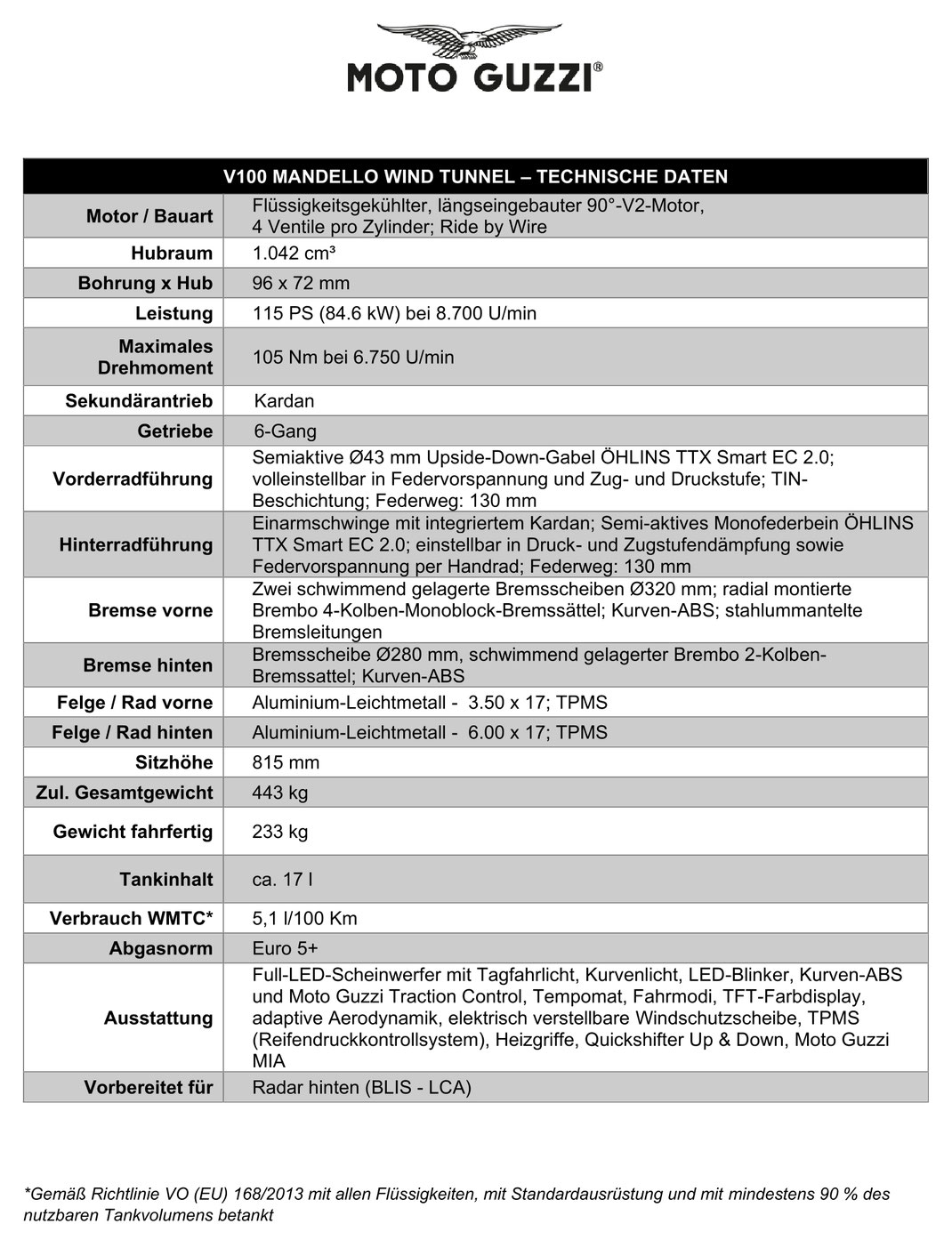 MOTO GUZZI®

| V100 MANDELLO WIND TUNNEL – TECHNISCHE DATEN | |
|---|---|
| Motor / Bauart | Flüssigkeitsgekühlter, längseingebauter 90°-V2-Motor, 4 Ventile pro Zylinder; Ride by Wire |
| Hubraum | 1.042 cm³ |
| Bohrung x Hub | 96 x 72 mm |
| Leistung | 115 PS (84.6 kW) bei 8.700 U/min |
| Maximales Drehmoment | 105 Nm bei 6.750 U/min |
| Sekundärantrieb | Kardan |
| Getriebe | 6-Gang |
| Vorderradführung | Semiaktive Ø43 mm Upside-Down-Gabel ÖHLINS TTX Smart EC 2.0; volleinstellbar in Federvorspannung und Zug- und Druckstufe; TIN-Beschichtung; Federweg: 130 mm |
| Hinterradführung | Einarmschwinge mit integriertem Kardan; Semi-aktives Monofederbein ÖHLINS TTX Smart EC 2.0; einstellbar in Druck- und Zugstufendämpfung sowie Federvorspannung per Handrad; Federweg: 130 mm |
| Bremse vorne | Zwei schwimmend gelagerte Bremsscheiben Ø320 mm; radial montierte Brembo 4-Kolben-Monoblock-Bremssättel; Kurven-ABS; stahlummantelte Bremsleitungen |
| Bremse hinten | Bremsscheibe Ø280 mm, schwimmend gelagerter Brembo 2-Kolben-Bremssattel; Kurven-ABS |
| Felge / Rad vorne | Aluminium-Leichtmetall - 3.50 x 17; TPMS |
| Felge / Rad hinten | Aluminium-Leichtmetall - 6.00 x 17; TPMS |
| Sitzhöhe | 815 mm |
| Zul. Gesamtgewicht | 443 kg |
| Gewicht fahrfertig | 233 kg |
| Tankinhalt | ca. 17 l |
| Verbrauch WMTC* | 5,1 l/100 Km |
| Abgasnorm | Euro 5+ |
| Ausstattung | Full-LED-Scheinwerfer mit Tagfahrlicht, Kurvenlicht, LED-Blinker, Kurven-ABS und Moto Guzzi Traction Control, Tempomat, Fahrmodi, TFT-Farbdisplay, adaptive Aerodynamik, elektrisch verstellbare Windschutzscheibe, TPMS (Reifendruckkontrollsystem), Heizgriffe, Quickshifter Up & Down, Moto Guzzi MIA |
| Vorbereitet für | Radar hinten (BLIS - LCA) |

*Gemäß Richtlinie VO (EU) 168/2013 mit allen Flüssigkeiten, mit Standardausrüstung und mit mindestens 90 % des nutzbaren Tankvolumens betankt